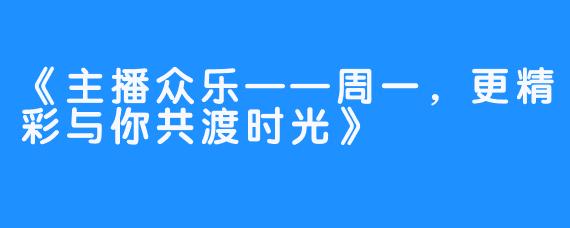 《主播众乐——周一，更精彩与你共渡时光》